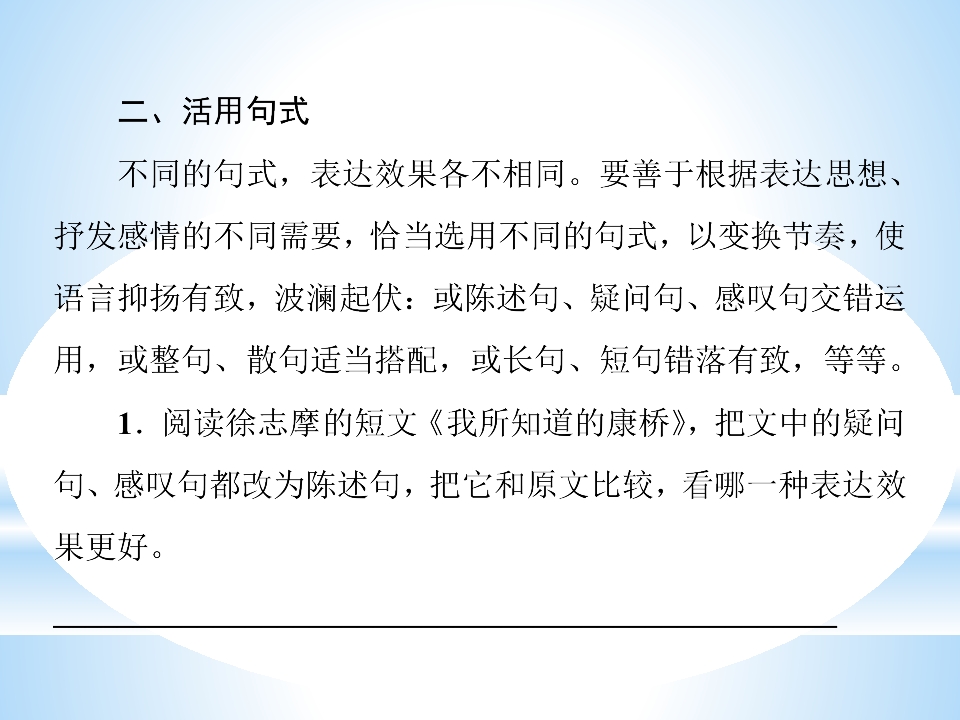 二、活用句式

不同的句式，表达效果各不相同。要善于根据表达思想、抒发感情的不同需要，恰当选用不同的句式，以变换节奏，使语言抑扬有致，波澜起伏：或陈述句、疑问句、感叹句交错运用，或整句、散句适当搭配，或长句、短句错落有致，等等。

1．阅读徐志摩的短文《我所知道的康桥》，把文中的疑问句、感叹句都改为陈述句，把它和原文比较，看哪一种表达效果更好。

____